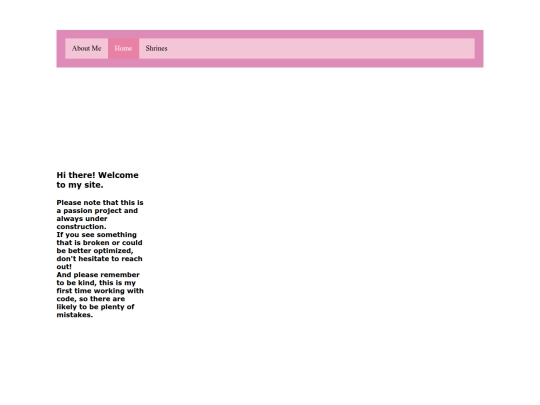 About Me Home Shrines

Hi there! Welcome to my site.

Please note that this is a passion project and always under construction.
If you see something that is broken or could be better optimized, don't hesitate to reach out!
And please remember to be kind, this is my first time working with code, so there are likely to be plenty of mistakes.